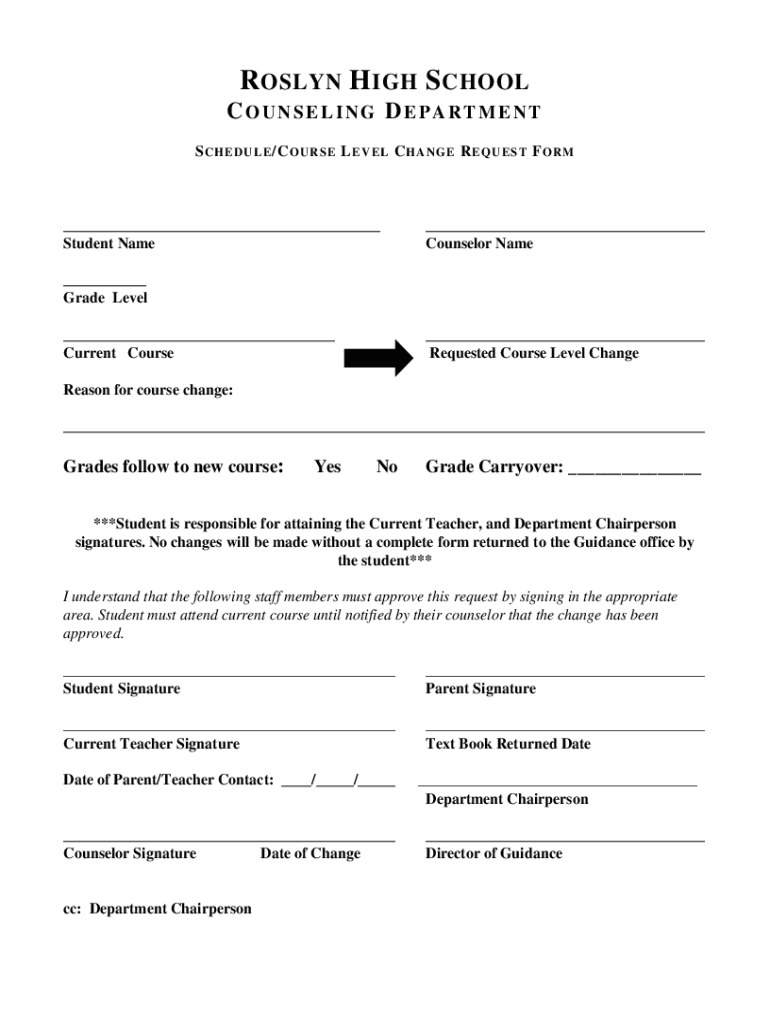 ROSLYN HIGH SCHOOL
COUNSELING DEPARTMENT

SCHEDULE/COURSE LEVEL CHANGE REQUEST FORM

Student Name

Counselor Name

Grade Level

Current Course

Requested Course Level Change

Reason for course change:

Grades follow to new course: Yes No Grade Carryover: _______________

***Student is responsible for attaining the Current Teacher, and Department Chairperson signatures. No changes will be made without a complete form returned to the Guidance office by the student***

I understand that the following staff members must approve this request by signing in the appropriate area. Student must attend current course until notified by their counselor that the change has been approved.

Student Signature

Parent Signature

Current Teacher Signature

Text Book Returned Date

Date of Parent/Teacher Contact: ____/_____/_____

Department Chairperson

Counselor Signature Date of Change

Director of Guidance

cc: Department Chairperson